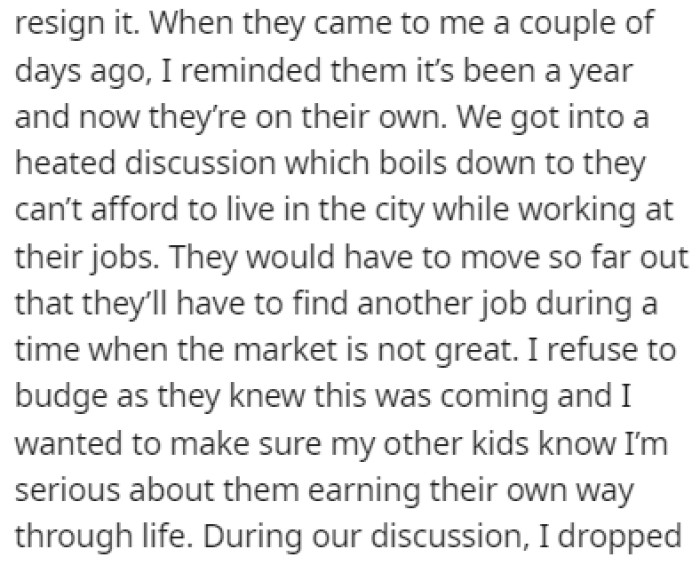 resign it. When they came to me a couple of days ago, I reminded them it's been a year and now they're on their own. We got into a heated discussion which boils down to they can't afford to live in the city while working at their jobs. They would have to move so far out that they'll have to find another job during a time when the market is not great. I refuse to budge as they knew this was coming and I wanted to make sure my other kids know I'm serious about them earning their own way through life. During our discussion, I dropped